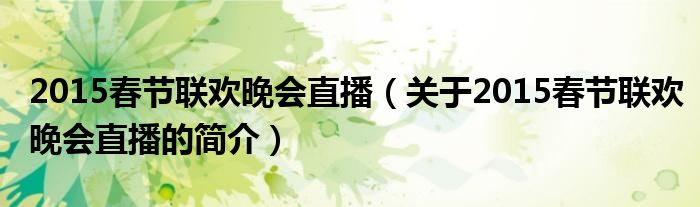 2015春节联欢晚会直播（关于2015春节联欢晚会直播的简介）